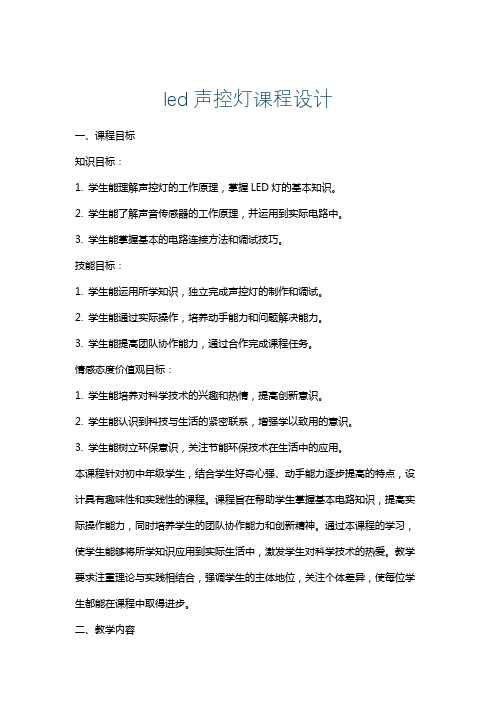 led 声控灯课程设计

一、课程目标

知识目标：

1. 学生能理解声控灯的工作原理，掌握 LED 灯的基本知识。

2. 学生能了解声音传感器的工作原理，并运用到实际电路中。

3. 学生能掌握基本的电路连接方法和调试技巧。

技能目标：

1. 学生能运用所学知识，独立完成声控灯的制作和调试。

2. 学生能通过实际操作，培养动手能力和问题解决能力。

3. 学生能提高团队协作能力，通过合作完成课程任务。

情感态度价值观目标：

1. 学生能培养对科学技术的兴趣和热情，提高创新意识。

2. 学生能认识到科技与生活的紧密联系，增强学以致用的意识。

3. 学生能树立环保意识，关注节能环保技术在生活中的应用。

本课程针对初中年级学生，结合学生好奇心强、动手能力逐步提高的特点，设计具有趣味性和实践性的课程。课程旨在帮助学生掌握基本电路知识，提高实际操作能力，同时培养学生的团队协作能力和创新精神。通过本课程的学习，使学生能够将所学知识应用到实际生活中，激发学生对科学技术的热爱。教学要求注重理论与实践相结合，强调学生的主体地位，关注个体差异，使每位学生都能在课程中取得进步。

二、教学内容